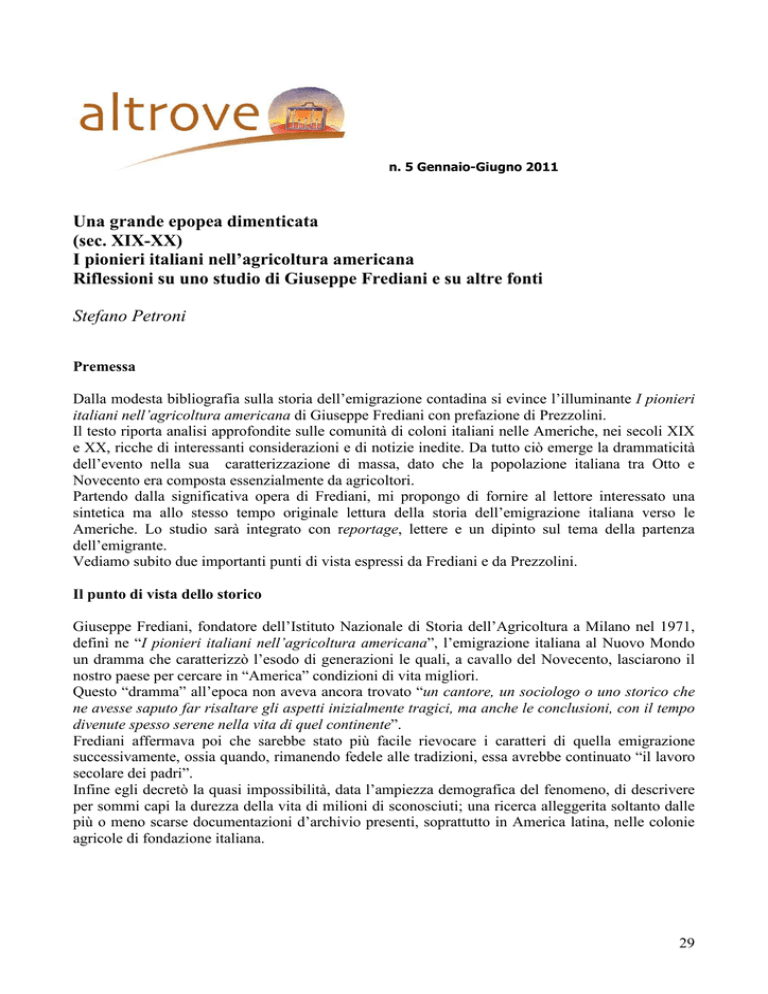 altrove

n. 5 Gennaio-Giugno 2011

Una grande epopea dimenticata
(sec. XIX-XX)
I pionieri italiani nell'agricoltura americana
Riflessioni su uno studio di Giuseppe Frediani e su altre fonti

Stefano Petroni

Premessa

Dalla modesta bibliografia sulla storia dell'emigrazione contadina si evince l'illuminante I pionieri italiani nell'agricoltura americana di Giuseppe Frediani con prefazione di Prezzolini.
Il testo riporta analisi approfondite sulle comunità di coloni italiani nelle Americhe, nei secoli XIX e XX, ricche di interessanti considerazioni e di notizie inedite. Da tutto ciò emerge la drammaticità dell'evento nella sua caratterizzazione di massa, dato che la popolazione italiana tra Otto e Novecento era composta essenzialmente da agricoltori.
Partendo dalla significativa opera di Frediani, mi propongo di fornire al lettore interessato una sintetica ma allo stesso tempo originale lettura della storia dell'emigrazione italiana verso le Americhe. Lo studio sarà integrato con reportage, lettere e un dipinto sul tema della partenza dell'emigrante.
Vediamo subito due importanti punti di vista espressi da Frediani e da Prezzolini.

Il punto di vista dello storico

Giuseppe Frediani, fondatore dell'Istituto Nazionale di Storia dell'Agricoltura a Milano nel 1971, definì ne "I pionieri italiani nell'agricoltura americana", l'emigrazione italiana al Nuovo Mondo un dramma che caratterizzò l'esodo di generazioni le quali, a cavallo del Novecento, lasciarono il nostro paese per cercare in "America" condizioni di vita migliori.
Questo "dramma" all'epoca non aveva ancora trovato "un cantore, un sociologo o uno storico che ne avesse saputo far risaltare gli aspetti inizialmente tragici, ma anche le conclusioni, con il tempo divenute spesso serene nella vita di quel continente".
Frediani affermava poi che sarebbe stato più facile rievocare i caratteri di quella emigrazione successivamente, ossia quando, rimanendo fedele alle tradizioni, essa avrebbe continuato "il lavoro secolare dei padri".
Infine egli decretò la quasi impossibilità, data l'ampiezza demografica del fenomeno, di descrivere per sommi capi la durezza della vita di milioni di sconosciuti; una ricerca alleggerita soltanto dalle più o meno scarse documentazioni d'archivio presenti, soprattutto in America latina, nelle colonie agricole di fondazione italiana.

29